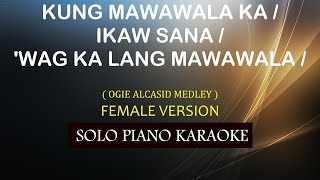 KUNG MAWAWALA KA /
IKAW SANA /
'WAG KA LANG MAWAWALA /

( OGIE ALCASID MEDLEY )
FEMALE VERSION

SOLO PIANO KARAOKE